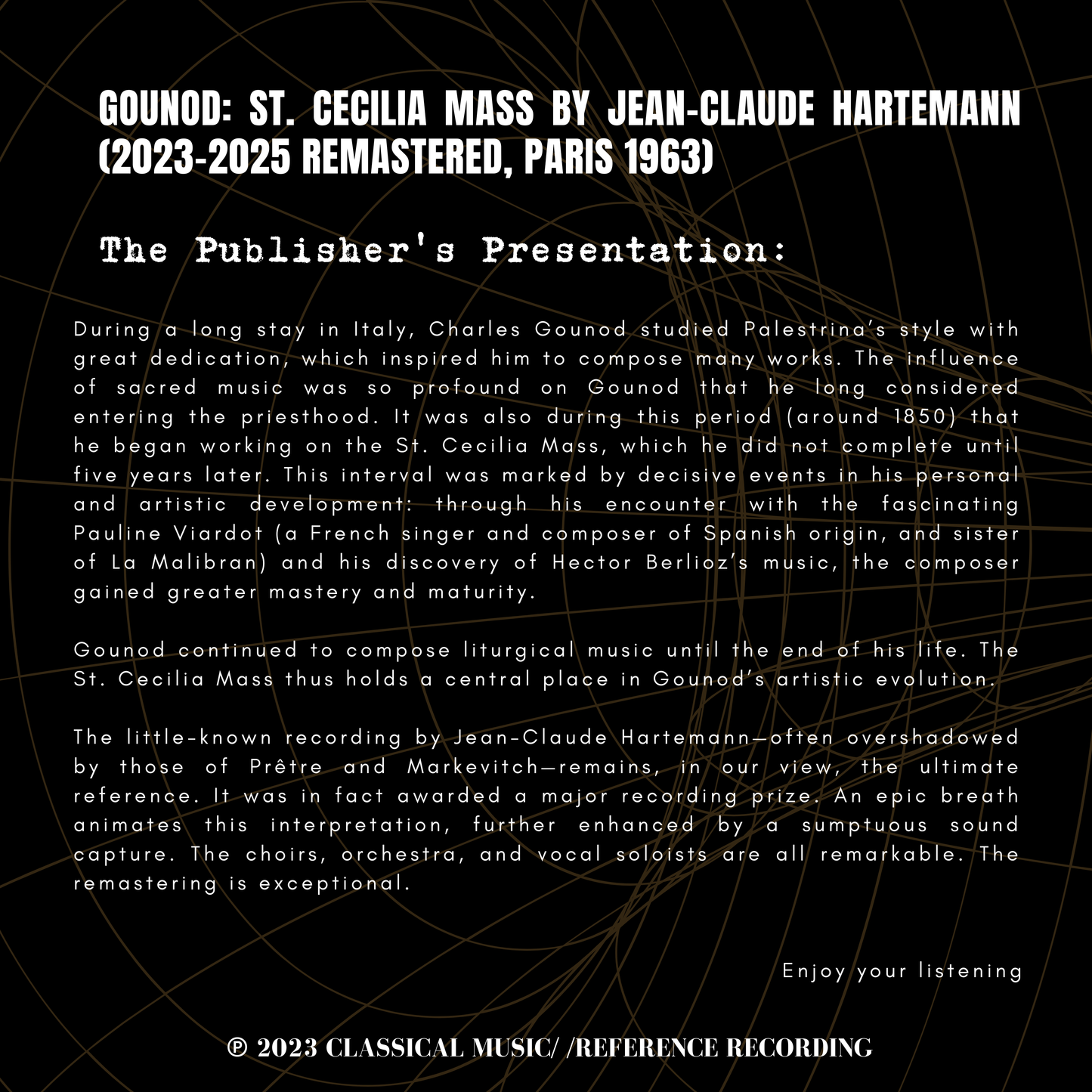 GOUNOD: ST. CECILIA MASS BY JEAN-CLAUDE HARTEMANN (2023-2025 REMASTERED, PARIS 1963)

The Publisher's Presentation:

During a long stay in Italy, Charles Gounod studied Palestrina's style with great dedication, which inspired him to compose many works. The influence of sacred music was so profound on Gounod that he long considered entering the priesthood. It was also during this period (around 1850) that he began working on the St. Cecilia Mass, which he did not complete until five years later. This interval was marked by decisive events in his personal and artistic development: through his encounter with the fascinating Pauline Viardot (a French singer and composer of Spanish origin, and sister of La Malibran) and his discovery of Hector Berlioz's music, the composer gained greater mastery and maturity.

Gounod continued to compose liturgical music until the end of his life. The St. Cecilia Mass thus holds a central place in Gounod's artistic evolution.

The little-known recording by Jean-Claude Hartemann—often overshadowed by those of Prêtre and Markevitch—remains, in our view, the ultimate reference. It was in fact awarded a major recording prize. An epic breath animates this interpretation, further enhanced by a sumptuous sound capture. The choirs, orchestra, and vocal soloists are all remarkable. The remastering is exceptional.

Enjoy your listening

℗ 2023 CLASSICAL MUSIC/ /REFERENCE RECORDING